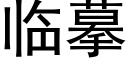 临摹